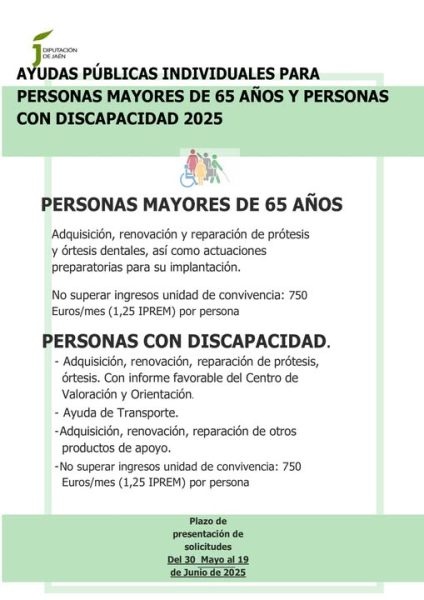 DIPUTACIÓN DE JAÉN

AYUDAS PÚBLICAS INDIVIDUALES PARA PERSONAS MAYORES DE 65 AÑOS Y PERSONAS CON DISCAPACIDAD 2025

PERSONAS MAYORES DE 65 AÑOS

Adquisición, renovación y reparación de prótesis y órtesis dentales, así como actuaciones preparatorias para su implantación.

No superar ingresos unidad de convivencia: 750 Euros/mes (1,25 IPREM) por persona

PERSONAS CON DISCAPACIDAD.

- Adquisición, renovación, reparación de prótesis, órtesis. Con informe favorable del Centro de Valoración y Orientación.

- Ayuda de Transporte.

-Adquisición, renovación, reparación de otros productos de apoyo.

-No superar ingresos unidad de convivencia: 750 Euros/mes (1,25 IPREM) por persona

Plazo de presentación de solicitudes
Del 30 Mayo al 19 de Junio de 2025